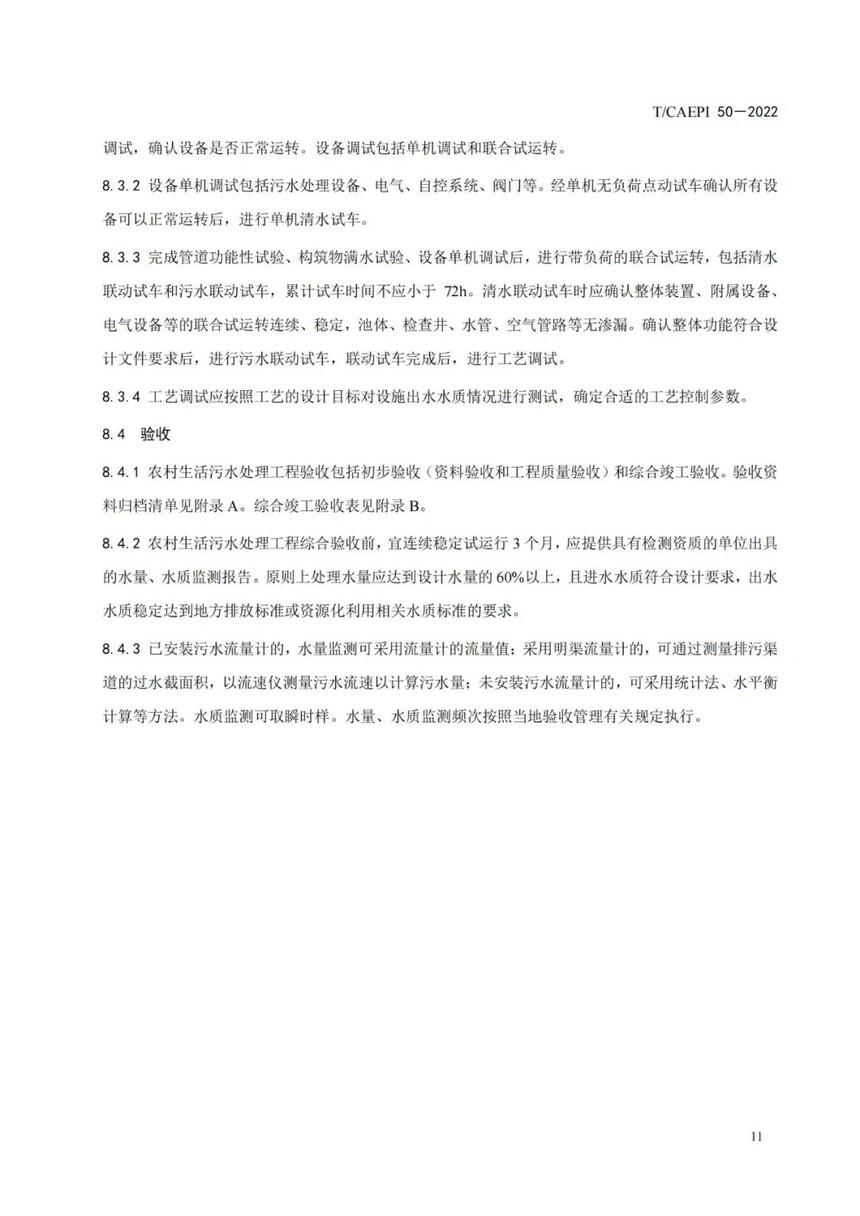 T/CAEPI 50—2022

调试，确认设备是否正常运转。设备调试包括单机调试和联合试运转。

8.3.2 设备单机调试包括污水处理设备、电气、自控系统、阀门等。经单机无负荷点动试车确认所有设备可以正常运转后，进行单机清水试车。

8.3.3 完成管道功能性试验、构筑物满水试验、设备单机调试后，进行带负荷的联合试运转，包括清水联动试车和污水联动试车，累计试车时间不应小于 72h。清水联动试车时应确认整体装置、附属设备、电气设备等的联合试运转连续、稳定，池体、检查井、水管、空气管路等无渗漏。确认整体功能符合设计文件要求后，进行污水联动试车，联动试车完成后，进行工艺调试。

8.3.4 工艺调试应按照工艺的设计目标对设施出水水质情况进行测试，确定合适的工艺控制参数。

8.4 验收

8.4.1 农村生活污水处理工程验收包括初步验收（资料验收和工程质量验收）和综合竣工验收。验收资料归档清单见附录 A。综合竣工验收表见附录 B。

8.4.2 农村生活污水处理工程综合验收前，宜连续稳定试运行 3 个月，应提供具有检测资质的单位出具的水量、水质监测报告。原则上处理水量应达到设计水量的 60%以上，且进水水质符合设计要求，出水水质稳定达到地方排放标准或资源化利用相关水质标准的要求。

8.4.3 已安装污水流量计的，水量监测可采用流量计的流量值；采用明渠流量计的，可通过测量排污渠道的过水截面积，以流速仪测量污水流速以计算污水量；未安装污水流量计的，可采用统计法、水平衡计算等方法。水质监测可取瞬时样。水量、水质监测频次按照当地验收管理有关规定执行。

11